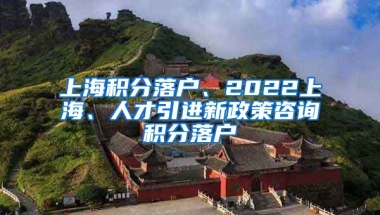 上海积分落户、2022上海、人才引进新政策咨询积分落户